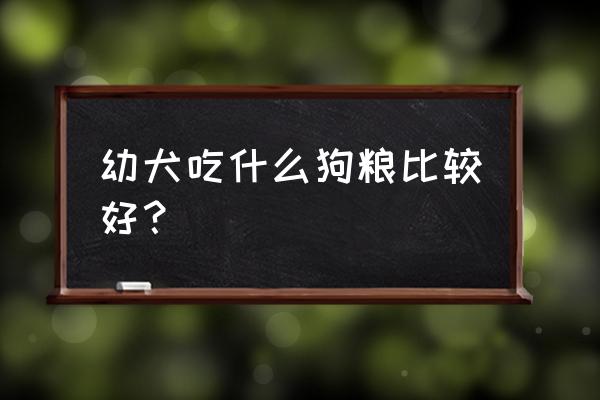 幼犬吃什么狗粮比较好？